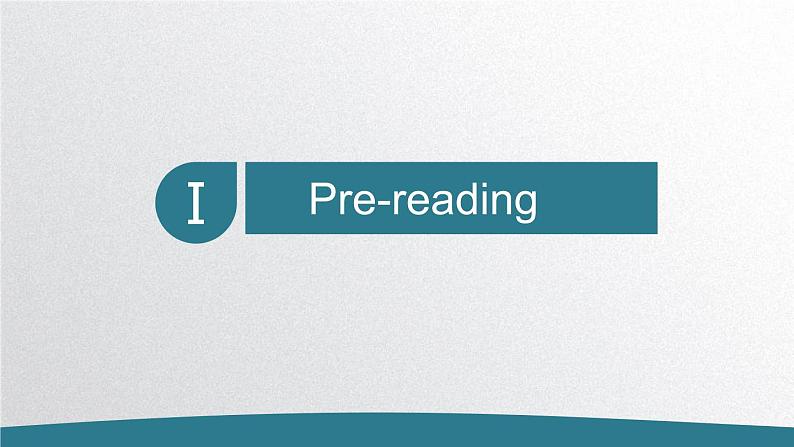 I

Pre-reading